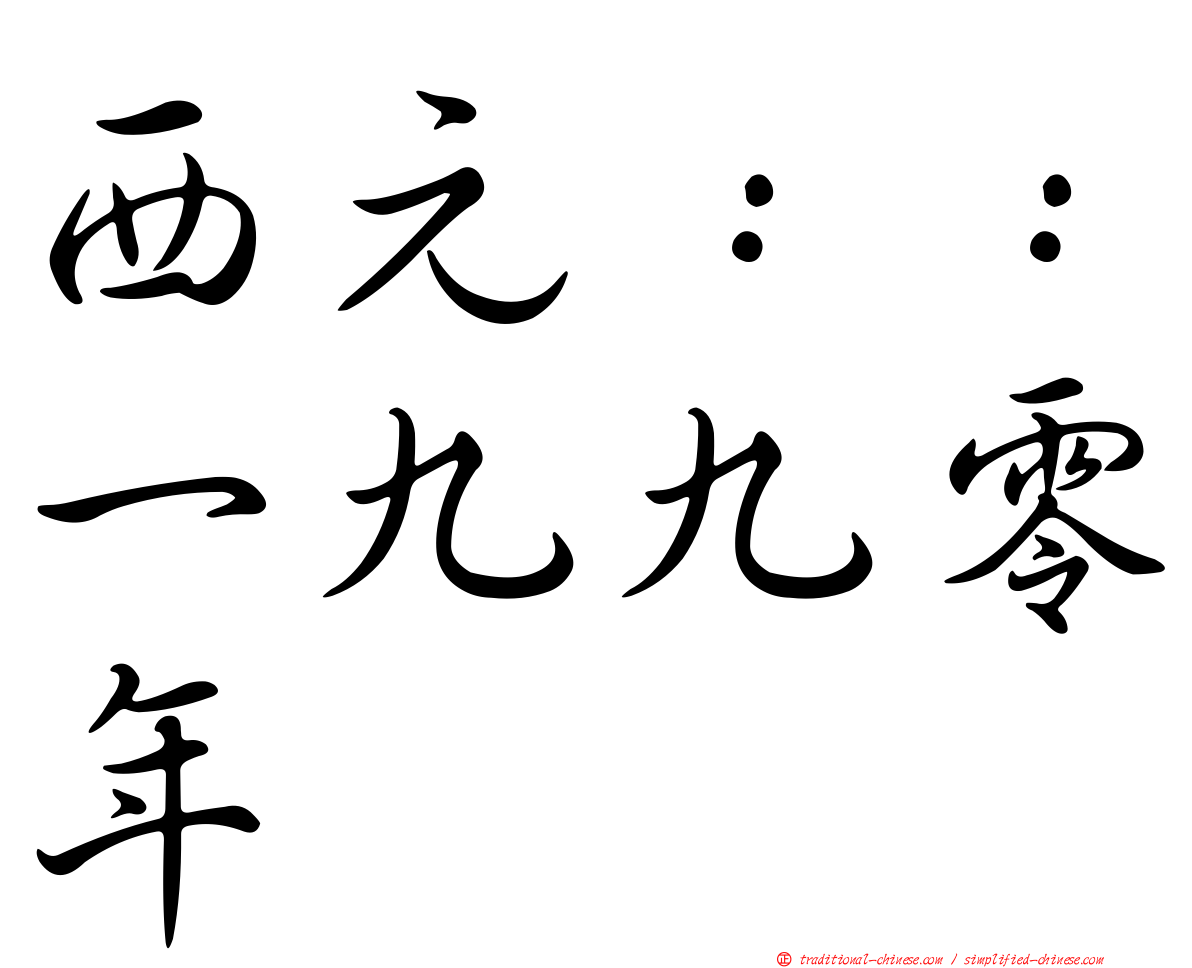 西元：：一九九零年

正 traditional-chinese.com / simplified-chinese.com